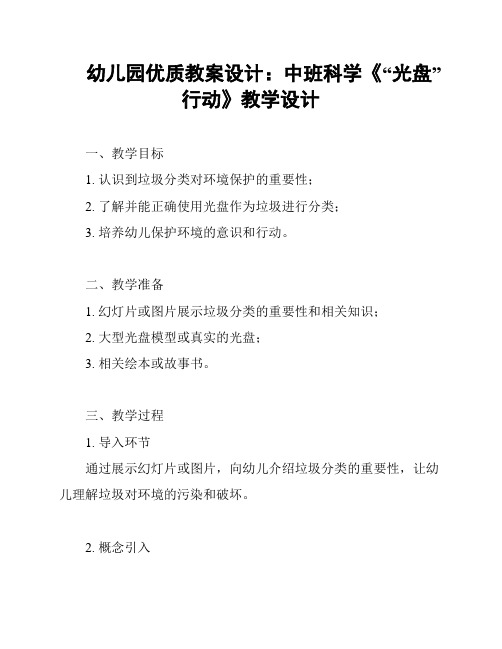 幼儿园优质教案设计：中班科学《“光盘”行动》教学设计

一、教学目标

1. 认识到垃圾分类对环境保护的重要性；

2. 了解并能正确使用光盘作为垃圾进行分类；

3. 培养幼儿保护环境的意识和行动。

二、教学准备

1. 幻灯片或图片展示垃圾分类的重要性和相关知识；

2. 大型光盘模型或真实的光盘；

3. 相关绘本或故事书。

三、教学过程

1. 导入环节

通过展示幻灯片或图片，向幼儿介绍垃圾分类的重要性，让幼儿理解垃圾对环境的污染和破坏。

2. 概念引入